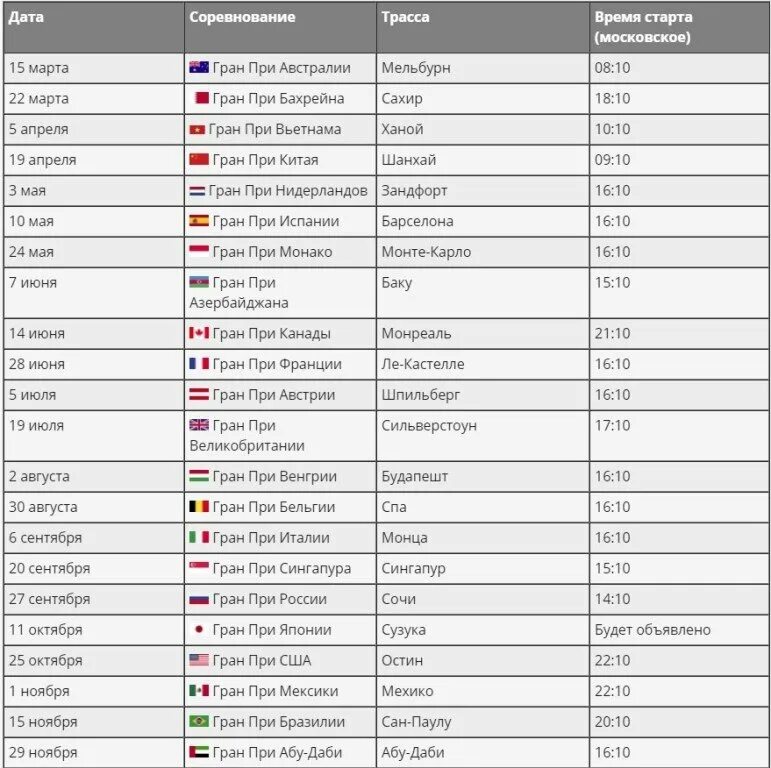 | Дата | Соревнование | Трасса | Время старта (московское) |
|---|---|---|---|
| 15 марта | Гран При Австралии | Мельбурн | 08:10 |
| 22 марта | Гран При Бахрейна | Сахир | 18:10 |
| 5 апреля | Гран При Вьетнама | Ханой | 10:10 |
| 19 апреля | Гран При Китая | Шанхай | 09:10 |
| 3 мая | Гран При Нидерландов | Зандфорт | 16:10 |
| 10 мая | Гран При Испании | Барселона | 16:10 |
| 24 мая | Гран При Монако | Монте-Карло | 16:10 |
| 7 июня | Гран При Азербайджана | Баку | 15:10 |
| 14 июня | Гран При Канады | Монреаль | 21:10 |
| 28 июня | Гран При Франции | Ле-Кастелле | 16:10 |
| 5 июля | Гран При Австрии | Шпильберг | 16:10 |
| 19 июля | Гран При Великобритании | Сильверстоун | 17:10 |
| 2 августа | Гран При Венгрии | Будапешт | 16:10 |
| 30 августа | Гран При Бельгии | Спа | 16:10 |
| 6 сентября | Гран При Италии | Монца | 16:10 |
| 20 сентября | Гран При Сингапура | Сингапур | 15:10 |
| 27 сентября | Гран При России | Сочи | 14:10 |
| 11 октября | Гран При Японии | Сузука | Будет объявлено |
| 25 октября | Гран При США | Остин | 22:10 |
| 1 ноября | Гран При Мексики | Мехико | 22:10 |
| 15 ноября | Гран При Бразилии | Сан-Паулу | 20:10 |
| 29 ноября | Гран При Абу-Даби | Абу-Даби | 16:10 |